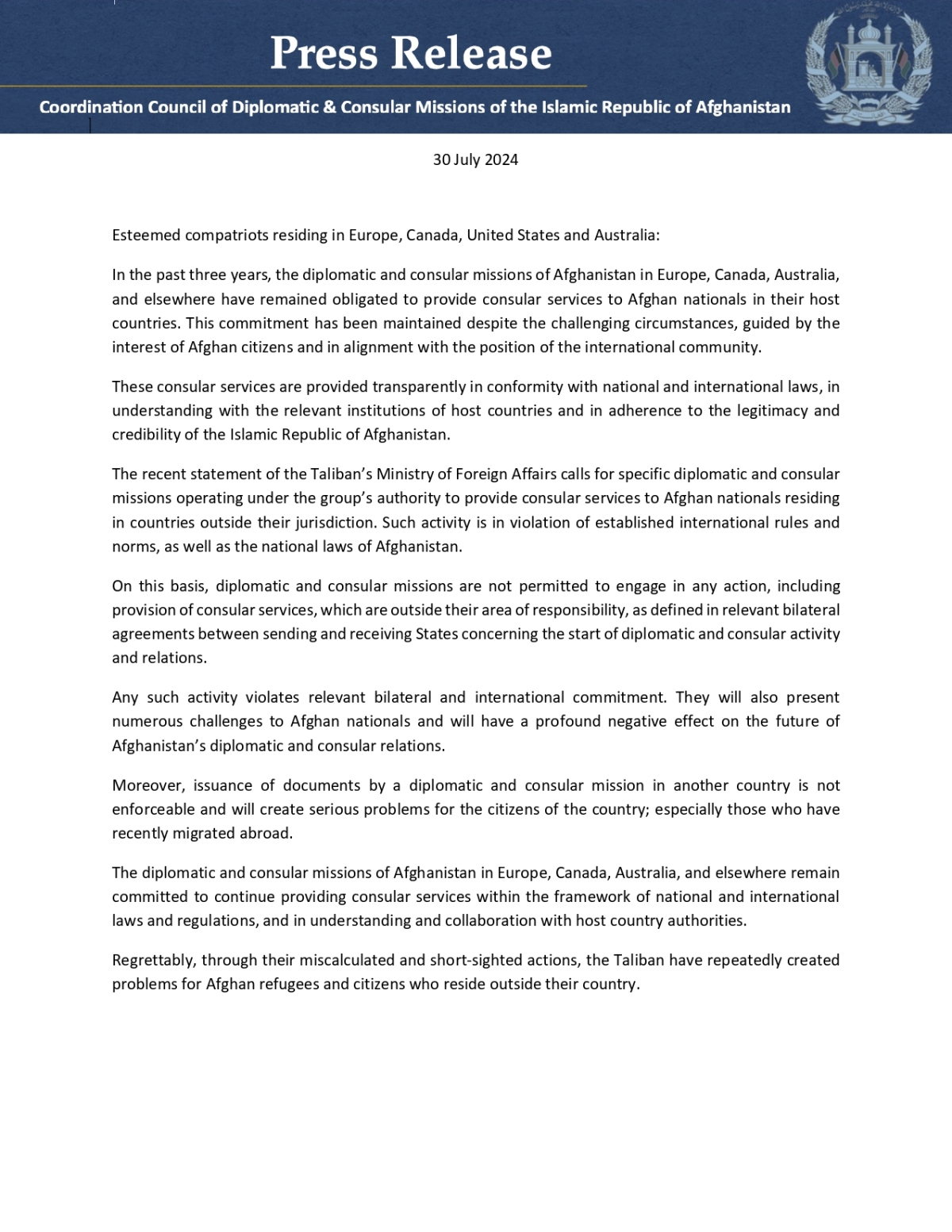 Press Release

Coordination Council of Diplomatic & Consular Missions of the Islamic Republic of Afghanistan

30 July 2024

Esteemed compatriots residing in Europe, Canada, United States and Australia:

In the past three years, the diplomatic and consular missions of Afghanistan in Europe, Canada, Australia, and elsewhere have remained obligated to provide consular services to Afghan nationals in their host countries. This commitment has been maintained despite the challenging circumstances, guided by the interest of Afghan citizens and in alignment with the position of the international community.

These consular services are provided transparently in conformity with national and international laws, in understanding with the relevant institutions of host countries and in adherence to the legitimacy and credibility of the Islamic Republic of Afghanistan.

The recent statement of the Taliban's Ministry of Foreign Affairs calls for specific diplomatic and consular missions operating under the group's authority to provide consular services to Afghan nationals residing in countries outside their jurisdiction. Such activity is in violation of established international rules and norms, as well as the national laws of Afghanistan.

On this basis, diplomatic and consular missions are not permitted to engage in any action, including provision of consular services, which are outside their area of responsibility, as defined in relevant bilateral agreements between sending and receiving States concerning the start of diplomatic and consular activity and relations.

Any such activity violates relevant bilateral and international commitment. They will also present numerous challenges to Afghan nationals and will have a profound negative effect on the future of Afghanistan's diplomatic and consular relations.

Moreover, issuance of documents by a diplomatic and consular mission in another country is not enforceable and will create serious problems for the citizens of the country; especially those who have recently migrated abroad.

The diplomatic and consular missions of Afghanistan in Europe, Canada, Australia, and elsewhere remain committed to continue providing consular services within the framework of national and international laws and regulations, and in understanding and collaboration with host country authorities.

Regrettably, through their miscalculated and short-sighted actions, the Taliban have repeatedly created problems for Afghan refugees and citizens who reside outside their country.